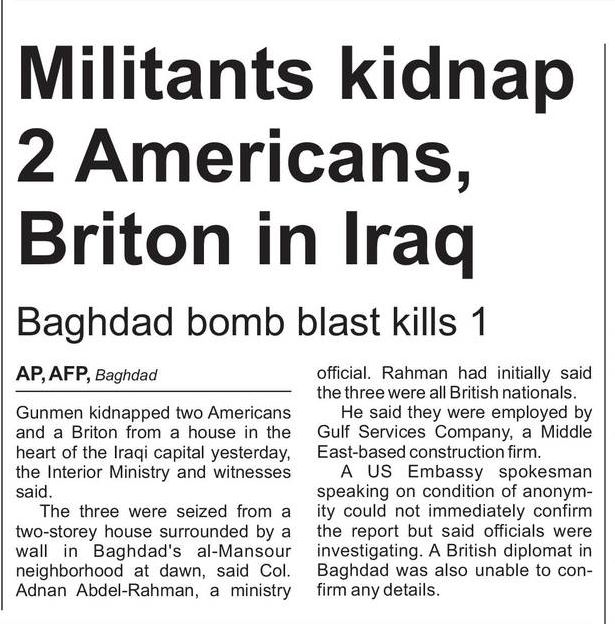 Militants kidnap 2 Americans, Briton in Iraq

Baghdad bomb blast kills 1

AP, AFP, Baghdad

Gunmen kidnapped two Americans and a Briton from a house in the heart of the Iraqi capital yesterday, the Interior Ministry and witnesses said.

The three were seized from a two-storey house surrounded by a wall in Baghdad's al-Mansour neighborhood at dawn, said Col. Adnan Abdel-Rahman, a ministry official. Rahman had initially said the three were all British nationals.

He said they were employed by Gulf Services Company, a Middle East-based construction firm.

A US Embassy spokesman speaking on condition of anonymity could not immediately confirm the report but said officials were investigating. A British diplomat in Baghdad was also unable to confirm any details.